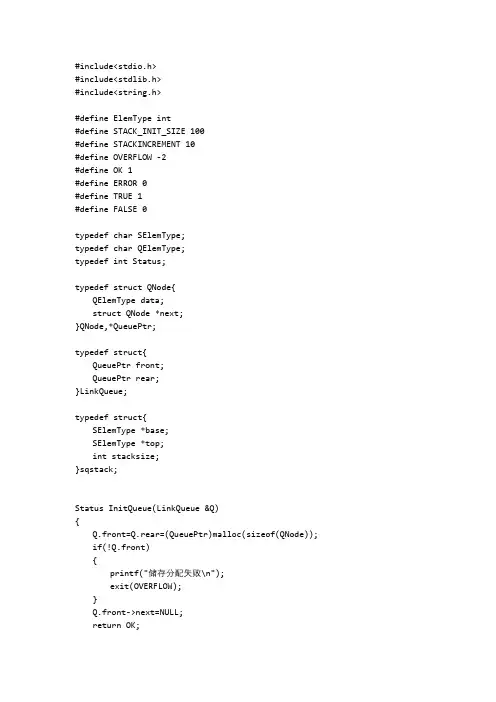 #include<stdio.h>
#include<stdlib.h>
#include<string.h>

#define ElemType int
#define STACK_INIT_SIZE 100
#define STACKINCREMENT 10
#define OVERFLOW -2
#define OK 1
#define ERROR 0
#define TRUE 1
#define FALSE 0

typedef char SElemType;
typedef char QElemType;
typedef int Status;

typedef struct QNode{
    QElemType data;
    struct QNode *next;
}QNode,*QueuePtr;

typedef struct{
    QueuePtr front;
    QueuePtr rear;
}LinkQueue;

typedef struct{
    SElemType *base;
    SElemType *top;
    int stacksize;
}sqstack;

Status InitQueue(LinkQueue &Q)
{
    Q.front=Q.rear=(QueuePtr)malloc(sizeof(QNode));
    if(!Q.front)
    {
        printf("储存分配失败\n");
        exit(OVERFLOW);
    }
    Q.front->next=NULL;
    return OK;